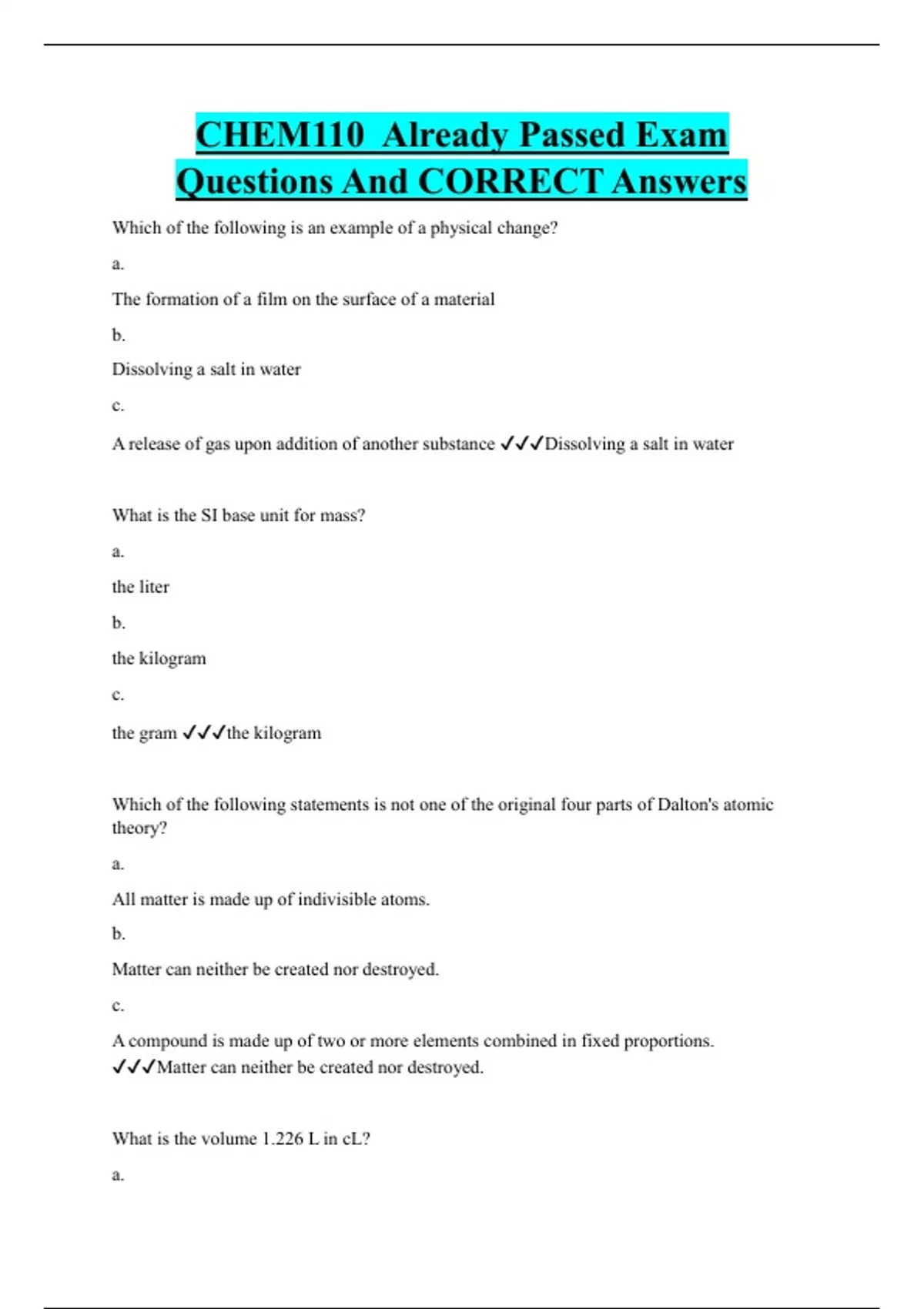 CHEM110 Already Passed Exam Questions And CORRECT Answers

Which of the following is an example of a physical change?

a.

The formation of a film on the surface of a material

b.

Dissolving a salt in water

c.

A release of gas upon addition of another substance ✓✓✓Dissolving a salt in water

What is the SI base unit for mass?

a.

the liter

b.

the kilogram

c.

the gram ✓✓✓the kilogram

Which of the following statements is not one of the original four parts of Dalton's atomic theory?

a.

All matter is made up of indivisible atoms.

b.

Matter can neither be created nor destroyed.

c.

A compound is made up of two or more elements combined in fixed proportions. ✓✓✓Matter can neither be created nor destroyed.

What is the volume 1.226 L in cL?

a.